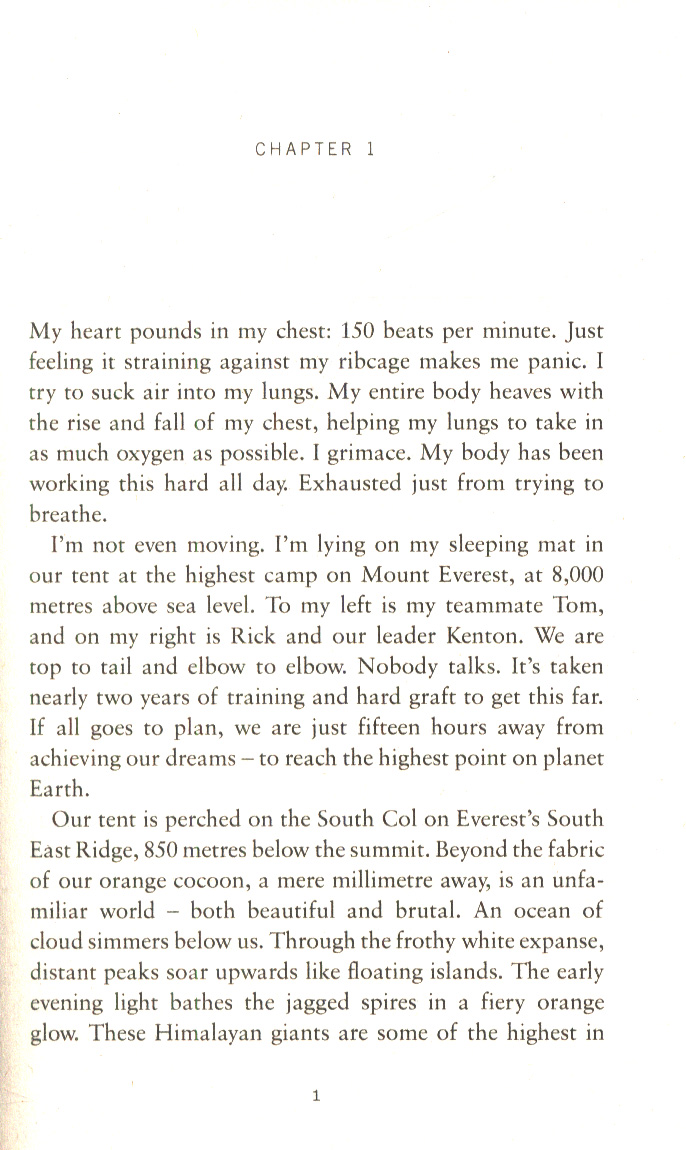 CHAPTER 1

My heart pounds in my chest: 150 beats per minute. Just feeling it straining against my ribcage makes me panic. I try to suck air into my lungs. My entire body heaves with the rise and fall of my chest, helping my lungs to take in as much oxygen as possible. I grimace. My body has been working this hard all day. Exhausted just from trying to breathe.

I'm not even moving. I'm lying on my sleeping mat in our tent at the highest camp on Mount Everest, at 8,000 metres above sea level. To my left is my teammate Tom, and on my right is Rick and our leader Kenton. We are top to tail and elbow to elbow. Nobody talks. It's taken nearly two years of training and hard graft to get this far. If all goes to plan, we are just fifteen hours away from achieving our dreams – to reach the highest point on planet Earth.

Our tent is perched on the South Col on Everest's South East Ridge, 850 metres below the summit. Beyond the fabric of our orange cocoon, a mere millimetre away, is an unfamiliar world – both beautiful and brutal. An ocean of cloud simmers below us. Through the frothy white expanse, distant peaks soar upwards like floating islands. The early evening light bathes the jagged spires in a fiery orange glow. These Himalayan giants are some of the highest in

1